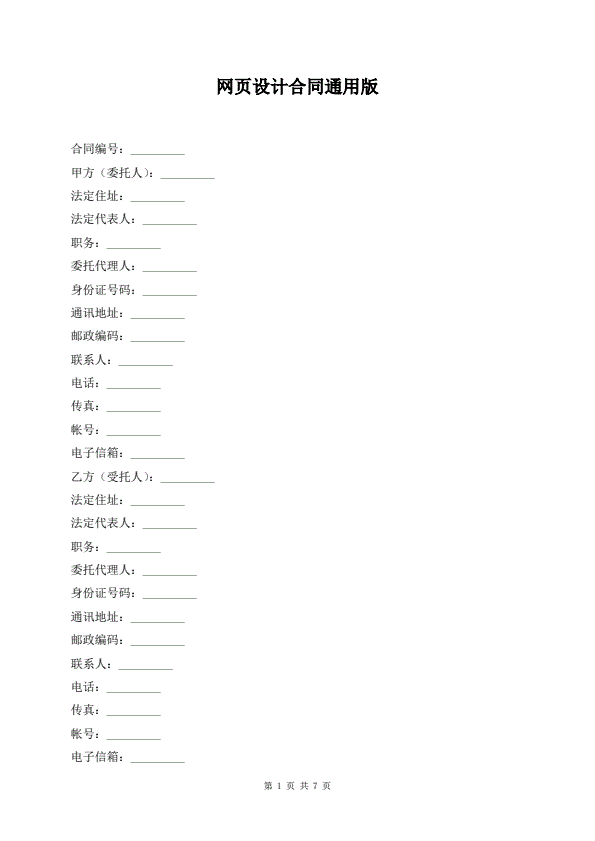 网页设计合同通用版

合同编号：____

甲方（委托人）：____

法定住址：____

法定代表人：____

职务：____

委托代理人：____

身份证号码：____

通讯地址：____

邮政编码：____

联系人：____

电话：____

传真：____

帐号：____

电子信箱：____

乙方（受托人）：____

法定住址：____

法定代表人：____

职务：____

委托代理人：____

身份证号码：____

通讯地址：____

邮政编码：____

联系人：____

电话：____

传真：____

帐号：____

电子信箱：____

第1页 共7页